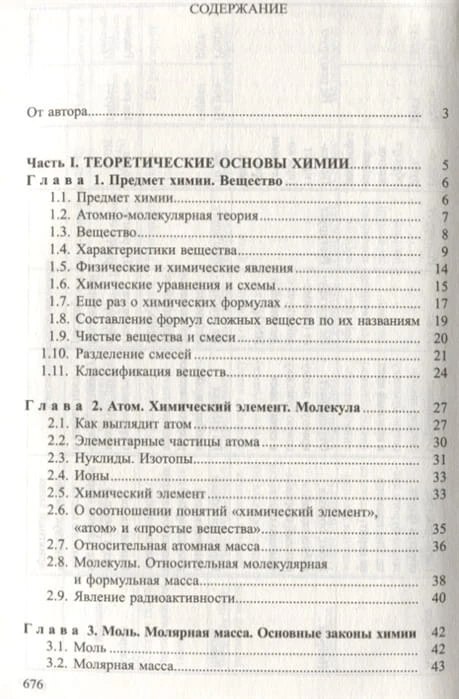 СОДЕРЖАНИЕ

От автора 3

Часть I. ТЕОРЕТИЧЕСКИЕ ОСНОВЫ ХИМИИ 5
Глава 1. Предмет химии. Вещество 6
1.1. Предмет химии 6
1.2. Атомно-молекулярная теория 7
1.3. Вещество 8
1.4. Характеристики вещества 9
1.5. Физические и химические явления 14
1.6. Химические уравнения и схемы 15
1.7. Еще раз о химических формулах 17
1.8. Составление формул сложных веществ по их названиям 19
1.9. Чистые вещества и смеси 20
1.10. Разделение смесей 21
1.11. Классификация веществ 24

Глава 2. Атом. Химический элемент. Молекула 27
2.1. Как выглядит атом 27
2.2. Элементарные частицы атома 30
2.3. Нуклиды. Изотопы 31
2.4. Ионы 33
2.5. Химический элемент 33
2.6. О соотношении понятий «химический элемент», «атом» и «простые вещества» 35
2.7. Относительная атомная масса 36
2.8. Молекулы. Относительная молекулярная и формульная масса 38
2.9. Явление радиоактивности 40

Глава 3. Моль. Молярная масса. Основные законы химии 42
3.1. Моль 42
3.2. Молярная масса 43

676